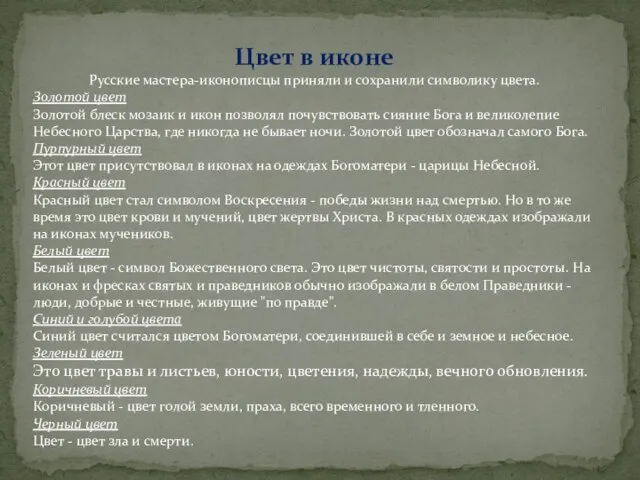 Цвет в иконе

Русские мастера-иконописцы приняли и сохранили символику цвета.

Золотой цвет
Золотой блеск мозаик и икон позволял почувствовать сияние Бога и великолепие Небесного Царства, где никогда не бывает ночи. Золотой цвет обозначал самого Бога.

Пурпурный цвет
Этот цвет присутствовал в иконах на одеждах Богоматери - царицы Небесной.

Красный цвет
Красный цвет стал символом Воскресения - победы жизни над смертью. Но в то же время это цвет крови и мучений, цвет жертвы Христа. В красных одеждах изображали на иконах мучеников.

Белый цвет
Белый цвет - символ Божественного света. Это цвет чистоты, святости и простоты. На иконах и фресках святых и праведников обычно изображали в белом Праведники - люди, добрые и честные, живущие "по правде".

Синий и голубой цвета
Синий цвет считался цветом Богоматери, соединившей в себе и земное и небесное.

Зеленый цвет
Это цвет травы и листьев, юности, цветения, надежды, вечного обновления.

Коричневый цвет
Коричневый - цвет голой земли, праха, всего временного и тленного.

Черный цвет
Цвет - цвет зла и смерти.